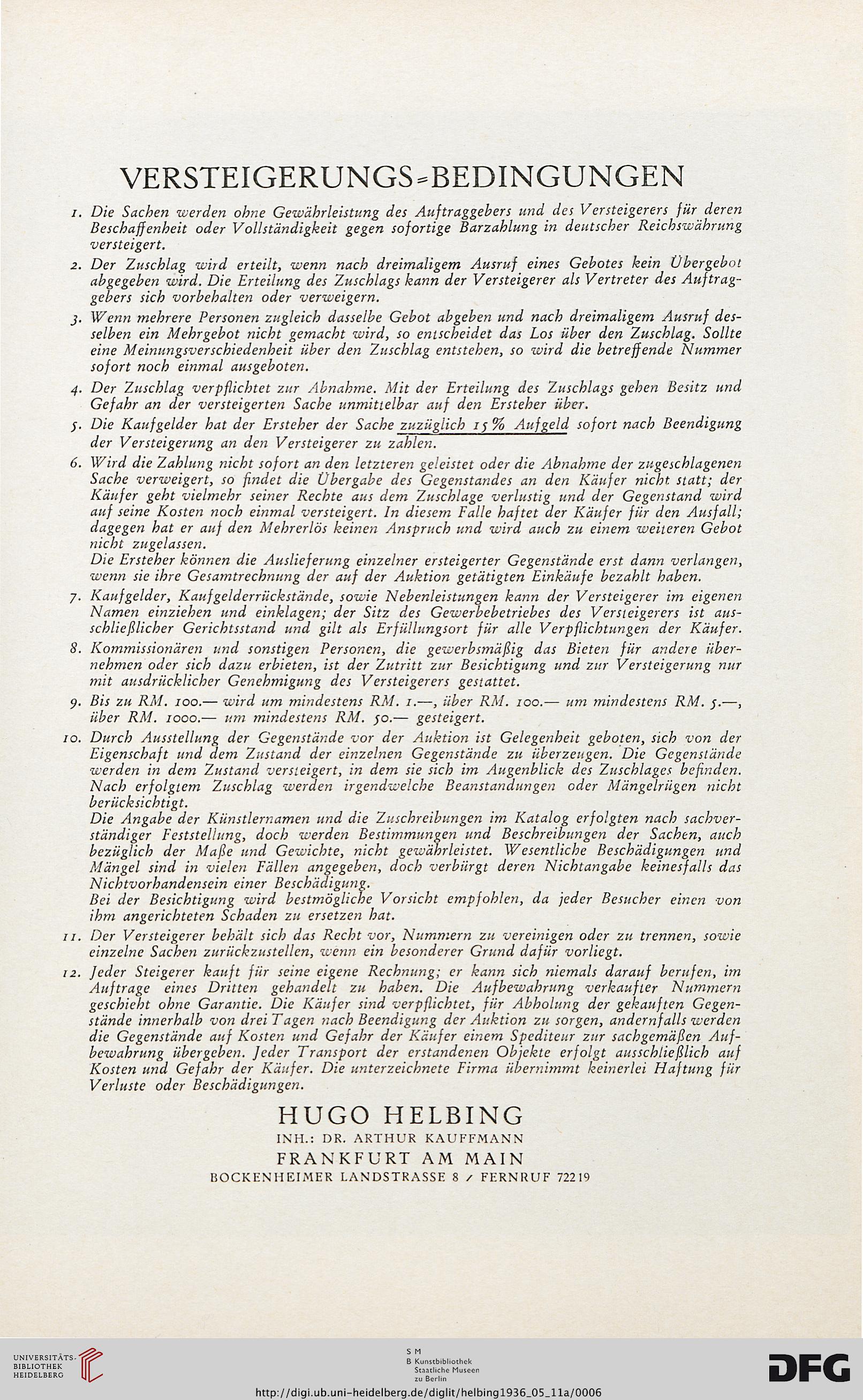 VERSTEIGERUNGS-BEDINGUNGEN

1. Die Sachen werden ohne Gewährleistung des Auftraggebers und des Versteigerers für deren Beschaffenheit oder Vollständigkeit gegen sofortige Barzahlung in deutscher Reichswährung versteigert.

2. Der Zuschlag wird erteilt, wenn nach dreimaligem Ausruf eines Gebotes kein Übergebot abgegeben wird. Die Erteilung des Zuschlags kann der Versteigerer als Vertreter des Auftraggebers sich vorbehalten oder verweigern.

3. Wenn mehrere Personen zugleich dasselbe Gebot abgeben und nach dreimaligem Ausruf desselben ein Mehrgebot nicht gemacht wird, so entscheidet das Los über den Zuschlag. Sollte eine Meinungsverschiedenheit über den Zuschlag entstehen, so wird die betreffende Nummer sofort noch einmal ausgeboten.

4. Der Zuschlag verpflichtet zur Abnahme. Mit der Erteilung des Zuschlags gehen Besitz und Gefahr an der versteigerten Sache unmittelbar auf den Ersteher über.

5. Die Kaufgelder hat der Ersteher der Sache zuzüglich 15% Aufgeld sofort nach Beendigung der Versteigerung an den Versteigerer zu zahlen.

6. Wird die Zahlung nicht sofort an den letzteren geleistet oder die Abnahme der zugeschlagenen Sache verweigert, so findet die Übergabe des Gegenstandes an den Käufer nicht statt; der Käufer geht vielmehr seiner Rechte aus dem Zuschlage verlustig und der Gegenstand wird auf seine Kosten noch einmal versteigert. In diesem Falle haftet der Käufer für den Ausfall; dagegen hat er auf den Mehrerlös keinen Anspruch und wird auch zu einem weiteren Gebot nicht zugelassen.
Die Ersteher können die Auslieferung einzelner ersteigerter Gegenstände erst dann verlangen, wenn sie ihre Gesamtrechnung der auf der Auktion getätigten Einkäufe bezahlt haben.

7. Kaufgelder, Kaufgelderrückstände, sowie Nebenleistungen kann der Versteigerer im eigenen Namen einziehen und einklagen; der Sitz des Gewerbebetriebes des Versteigerers ist ausschließlicher Gerichtsstand und gilt als Erfüllungsort für alle Verpflichtungen der Käufer.

8. Kommissionären und sonstigen Personen, die gewerbsmäßig das Bieten für andere übernehmen oder sich dazu erbieten, ist der Zutritt zur Besichtigung und zur Versteigerung nur mit ausdrücklicher Genehmigung des Versteigerers gestattet.

9. Bis zu RM. 100.— wird um mindestens RM. 1.—, über RM. 100.— um mindestens RM. 5.—, über RM. 1000.— um mindestens RM. 50.— gesteigert.

10. Durch Ausstellung der Gegenstände vor der Auktion ist Gelegenheit geboten, sich von der Eigenschaft und dem Zustand der einzelnen Gegenstände zu überzeugen. Die Gegenstände werden in dem Zustand versteigert, in dem sie sich im Augenblick des Zuschlages befinden. Nach erfolgtem Zuschlag werden irgendwelche Beanstandungen oder Mängelrügen nicht berücksichtigt.
Die Angabe der Künstlernamen und die Zuschreibungen im Katalog erfolgten nach sachverständiger Feststellung, doch werden Bestimmungen und Beschreibungen der Sachen, auch bezüglich der Maße und Gewichte, nicht gewährleistet. Wesentliche Beschädigungen und Mängel sind in vielen Fällen angegeben, doch verbürgt deren Nichtangabe keinesfalls das Nichtvorhandensein einer Beschädigung.
Bei der Besichtigung wird bestmögliche Vorsicht empfohlen, da jeder Besucher einen von ihm angerichteten Schaden zu ersetzen hat.

11. Der Versteigerer behält sich das Recht vor, Nummern zu vereinigen oder zu trennen, sowie einzelne Sachen zurückzustellen, wenn ein besonderer Grund dafür vorliegt.

12. Jeder Steigerer kauft für seine eigene Rechnung; er kann sich niemals darauf berufen, im Auftrage eines Dritten gehandelt zu haben. Die Aufbewahrung verkaufter Nummern geschieht ohne Garantie. Die Käufer sind verpflichtet, für Abholung der gekauften Gegenstände innerhalb von drei Tagen nach Beendigung der Auktion zu sorgen, andernfalls werden die Gegenstände auf Kosten und Gefahr der Käufer einem Spediteur zur sachgemäßen Aufbewahrung übergeben. Jeder Transport der erstandenen Objekte erfolgt ausschließlich auf Kosten und Gefahr der Käufer. Die unterzeichnete Firma übernimmt keinerlei Haftung für Verluste oder Beschädigungen.

HUGO HELBING
INH.: DR. ARTHUR KAUFFMANN
FRANKFURT AM MAIN
BOCKENHEIMER LANDSTRASSE 8 / FERNRUF 72219

UNIVERSITÄTS-BIBLIOTHEK HEIDELBERG

S M
B Kunstbibliothek
Staatliche Museen
zu Berlin

DFG

http://digi.ub.uni-heidelberg.de/diglit/helbing1936_05_11a/0006